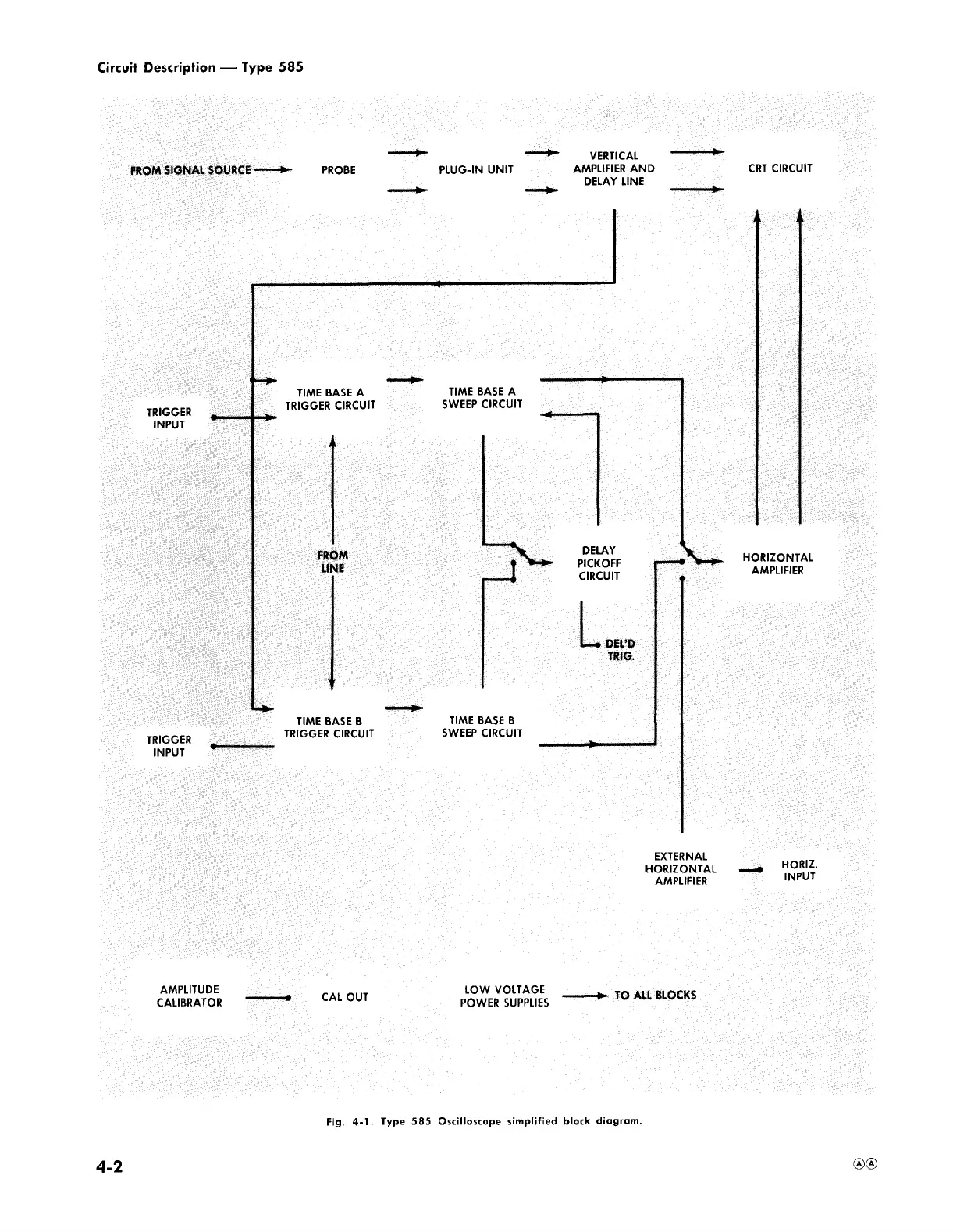 Circuit Description — Type 585

FROM SIGNAL SOURCE

PROBE

PLUG-IN UNIT

VERTICAL AMPLIFIER AND DELAY LINE

CRT CIRCUIT

TRIGGER INPUT

TIME BASE A TRIGGER CIRCUIT

TIME BASE A SWEEP CIRCUIT

FROM LINE

DELAY PICKOFF CIRCUIT

HORIZONTAL AMPLIFIER

DEL'D TRIG.

TRIGGER INPUT

TIME BASE B TRIGGER CIRCUIT

TIME BASE B SWEEP CIRCUIT

EXTERNAL HORIZONTAL AMPLIFIER

HORIZ. INPUT

AMPLITUDE CALIBRATOR

CAL OUT

LOW VOLTAGE POWER SUPPLIES

TO ALL BLOCKS

Fig. 4-1. Type 585 Oscilloscope simplified block diagram.

4-2

ⒶⒶ